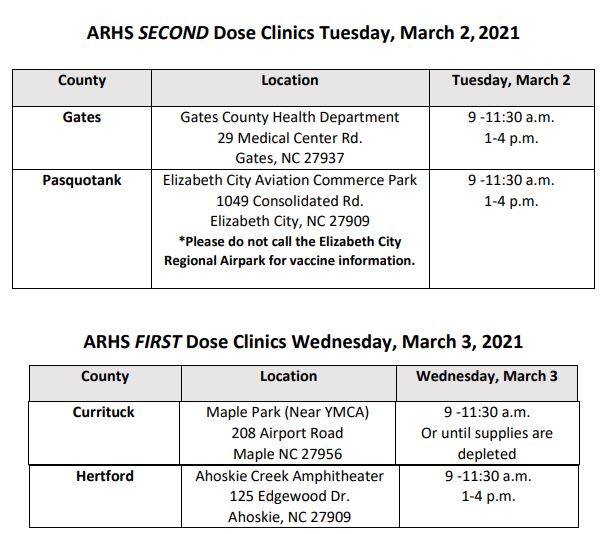 ARHS SECOND Dose Clinics Tuesday, March 2, 2021

| County | Location | Tuesday, March 2 |
|---|---|---|
| Gates | Gates County Health Department 29 Medical Center Rd. Gates, NC 27937 | 9 -11:30 a.m. 1-4 p.m. |
| Pasquotank | Elizabeth City Aviation Commerce Park 1049 Consolidated Rd. Elizabeth City, NC 27909 *Please do not call the Elizabeth City Regional Airpark for vaccine information. | 9 -11:30 a.m. 1-4 p.m. |

ARHS FIRST Dose Clinics Wednesday, March 3, 2021

| County | Location | Wednesday, March 3 |
|---|---|---|
| Currituck | Maple Park (Near YMCA) 208 Airport Road Maple NC 27956 | 9 -11:30 a.m. Or until supplies are depleted |
| Hertford | Ahoskie Creek Amphitheater 125 Edgewood Dr. Ahoskie, NC 27909 | 9 -11:30 a.m. 1-4 p.m. |